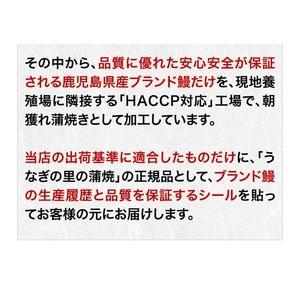 その中から、品質に優れた安心安全が保証される鹿児島県産ブランド鰻だけを、現地養殖場に隣接する「HACCP対応」工場で、朝獲れ蒲焼きとして加工しています。

当店の出荷基準に適合したものだけに、「うなぎの里の蒲焼」の正規品として、ブランド鰻の生産履歴と品質を保証するシールを貼ってお客様の元にお届けします。